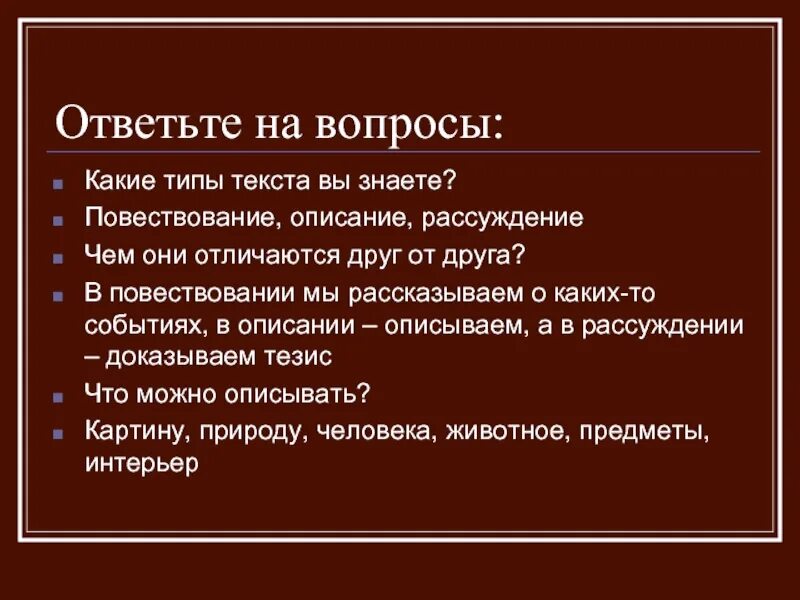 Ответьте на вопросы:

Какие типы текста вы знаете?

Повествование, описание, рассуждение

Чем они отличаются друг от друга?

В повествовании мы рассказываем о каких-то событиях, в описании – описываем, а в рассуждении – доказываем тезис

Что можно описывать?

Картину, природу, человека, животное, предметы, интерьер